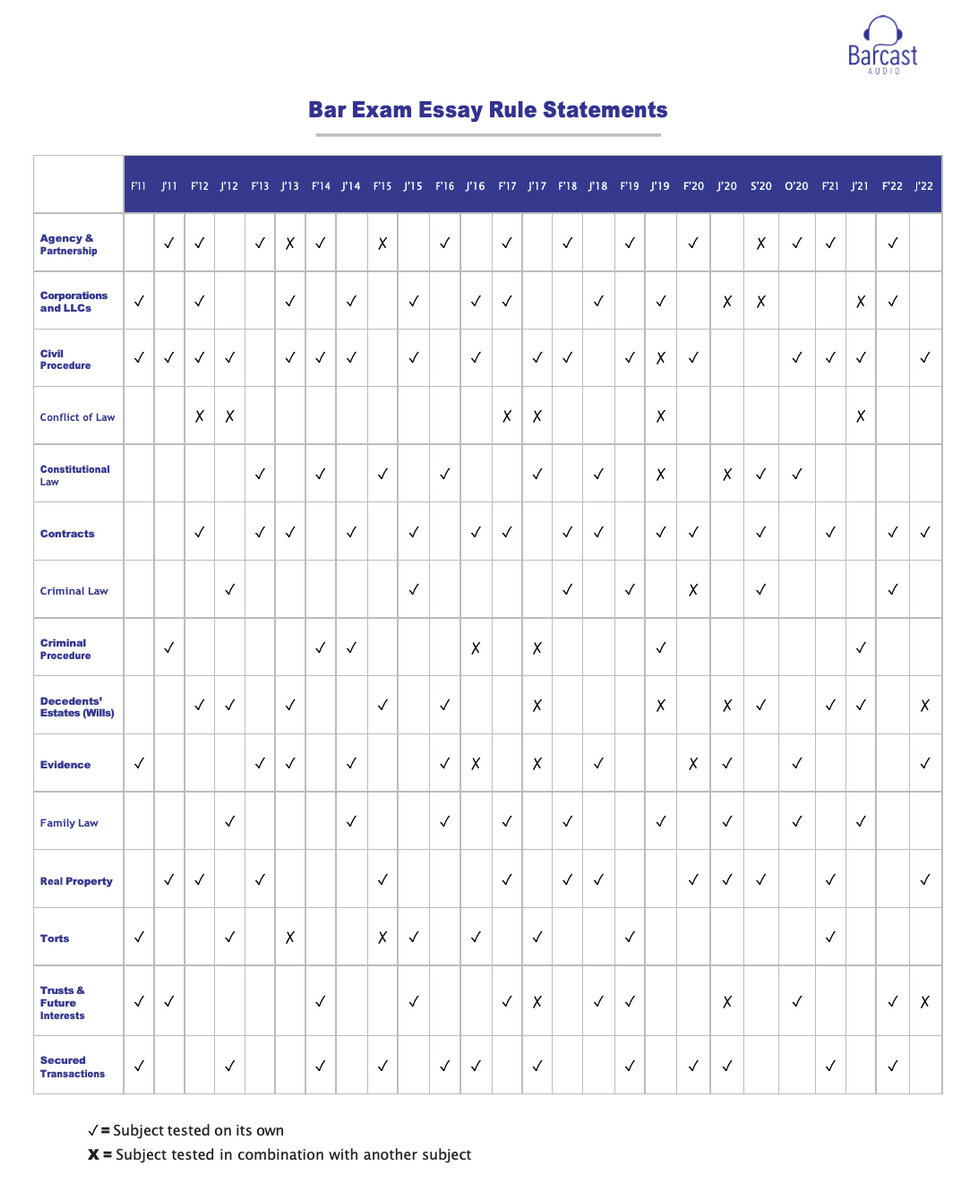 Barcast AUDIO

Bar Exam Essay Rule Statements

| | F'11 | J'11 | F'12 | J'12 | F'13 | J'13 | F'14 | J'14 | F'15 | J'15 | F'16 | J'16 | F'17 | J'17 | F'18 | J'18 | F'19 | J'19 | F'20 | J'20 | S'20 | O'20 | F'21 | J'21 | F'22 | J'22 |
|---|---|---|---|---|---|---|---|---|---|---|---|---|---|---|---|---|---|---|---|---|---|---|---|---|---|---|
| Agency & Partnership | | ✓ | ✓ | | ✓ | X | ✓ | | X | | ✓ | | ✓ | | ✓ | | ✓ | | ✓ | | X | ✓ | ✓ | | ✓ | |
| Corporations and LLCs | ✓ | | ✓ | | | ✓ | | ✓ | | ✓ | | ✓ | ✓ | | | ✓ | | ✓ | | X | X | | | X | ✓ | |
| Civil Procedure | ✓ | ✓ | ✓ | ✓ | | ✓ | ✓ | ✓ | | ✓ | | ✓ | | ✓ | ✓ | | ✓ | X | ✓ | | | ✓ | ✓ | ✓ | | ✓ |
| Conflict of Law | | | X | X | | | | | | | | | X | X | | | | X | | | | | | X | | |
| Constitutional Law | | | | | ✓ | | ✓ | | ✓ | | ✓ | | | ✓ | | ✓ | | X | | X | ✓ | ✓ | | | | |
| Contracts | | | ✓ | | ✓ | ✓ | | ✓ | | ✓ | | ✓ | ✓ | | ✓ | ✓ | | ✓ | ✓ | | ✓ | | ✓ | | ✓ | ✓ |
| Criminal Law | | | | ✓ | | | | | | ✓ | | | | | ✓ | | ✓ | | X | | ✓ | | | | ✓ | |
| Criminal Procedure | | ✓ | | | | | ✓ | ✓ | | | | X | | X | | | | ✓ | | | | | | ✓ | | |
| Decedents' Estates (Wills) | | | ✓ | ✓ | | ✓ | | | ✓ | | ✓ | | | X | | | | X | | X | ✓ | | ✓ | ✓ | | X |
| Evidence | ✓ | | | | ✓ | ✓ | | ✓ | | | ✓ | X | | X | | ✓ | | | X | ✓ | | ✓ | | | | ✓ |
| Family Law | | | | ✓ | | | | ✓ | | | ✓ | | ✓ | | ✓ | | | ✓ | | ✓ | | ✓ | | ✓ | | |
| Real Property | | ✓ | ✓ | | ✓ | | | | ✓ | | | | ✓ | | ✓ | ✓ | | | ✓ | ✓ | ✓ | | ✓ | | | ✓ |
| Torts | ✓ | | | ✓ | | X | | | X | ✓ | | ✓ | | ✓ | | | ✓ | | | | | | ✓ | | | |
| Trusts & Future Interests | ✓ | ✓ | | | | | ✓ | | | ✓ | | | ✓ | X | | ✓ | ✓ | | | X | | ✓ | | | ✓ | X |
| Secured Transactions | ✓ | | | ✓ | | | ✓ | | ✓ | | ✓ | ✓ | | ✓ | | | ✓ | | ✓ | ✓ | | | ✓ | | ✓ | |

✓ = Subject tested on its own
X = Subject tested in combination with another subject